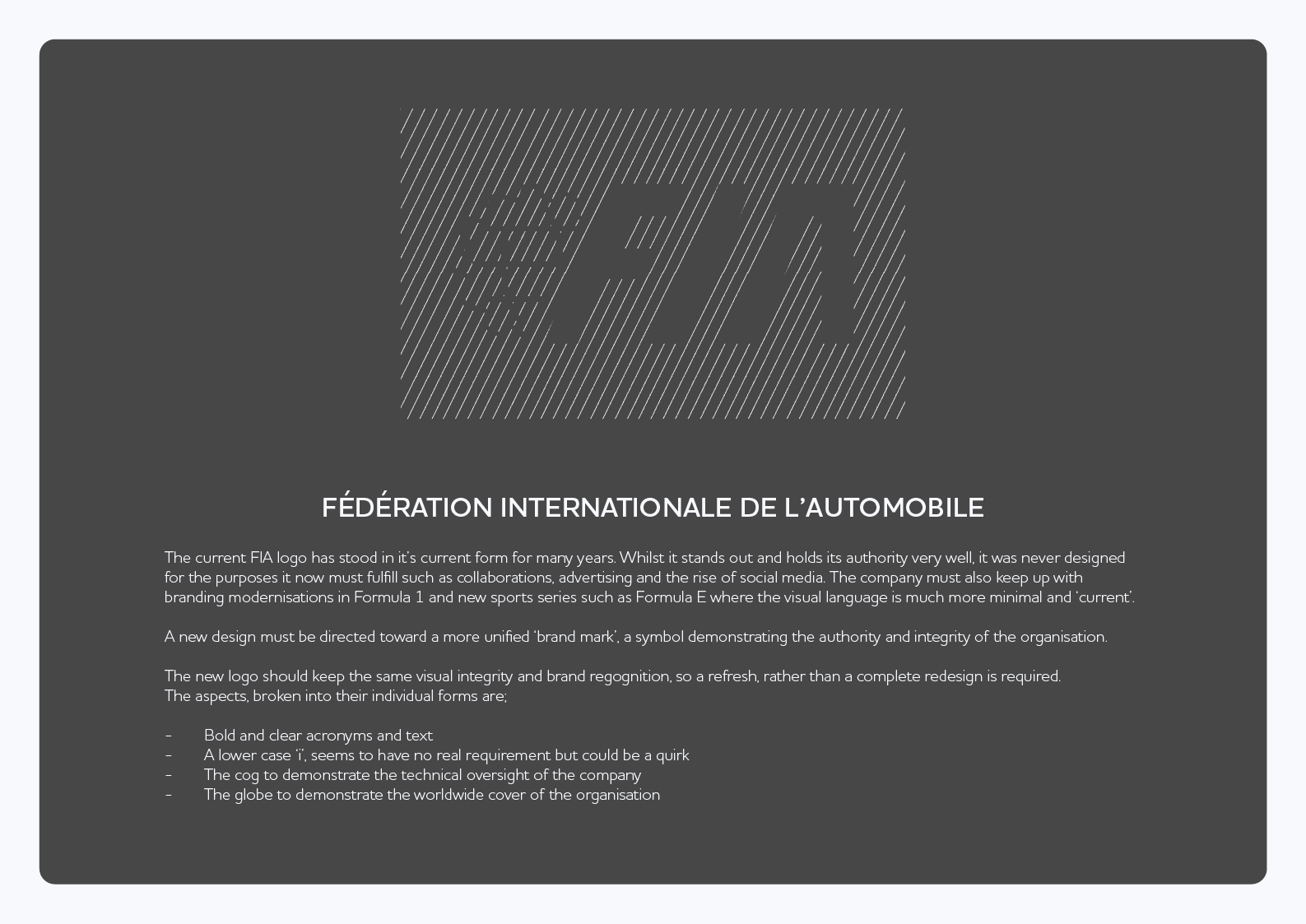 FIA

FÉDÉRATION INTERNATIONALE DE L'AUTOMOBILE

The current FIA logo has stood in it's current form for many years. Whilst it stands out and holds its authority very well, it was never designed for the purposes it now must fulfill such as collaborations, advertising and the rise of social media. The company must also keep up with branding modernisations in Formula 1 and new sports series such as Formula E where the visual language is much more minimal and 'current'.

A new design must be directed toward a more unified 'brand mark', a symbol demonstrating the authority and integrity of the organisation.

The new logo should keep the same visual integrity and brand regognition, so a refresh, rather than a complete redesign is required.
The aspects, broken into their individual forms are;

- Bold and clear acronyms and text
- A lower case 'i', seems to have no real requirement but could be a quirk
- The cog to demonstrate the technical oversight of the company
- The globe to demonstrate the worldwide cover of the organisation